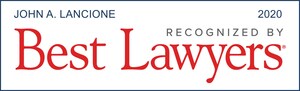 JOHN A. LANCIONE 2020

RECOGNIZED BY

Best Lawyers®